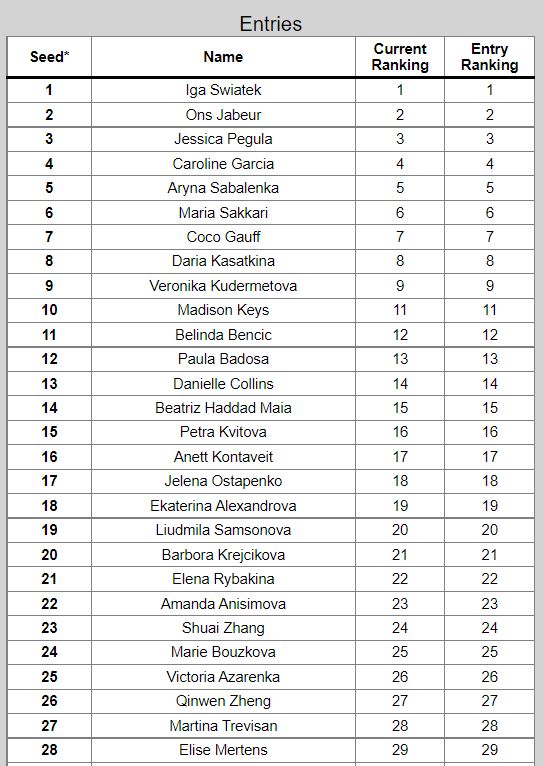 Entries

| Seed* | Name | Current Ranking | Entry Ranking |
|---|---|---|---|
| 1 | Iga Swiatek | 1 | 1 |
| 2 | Ons Jabeur | 2 | 2 |
| 3 | Jessica Pegula | 3 | 3 |
| 4 | Caroline Garcia | 4 | 4 |
| 5 | Aryna Sabalenka | 5 | 5 |
| 6 | Maria Sakkari | 6 | 6 |
| 7 | Coco Gauff | 7 | 7 |
| 8 | Daria Kasatkina | 8 | 8 |
| 9 | Veronika Kudermetova | 9 | 9 |
| 10 | Madison Keys | 11 | 11 |
| 11 | Belinda Bencic | 12 | 12 |
| 12 | Paula Badosa | 13 | 13 |
| 13 | Danielle Collins | 14 | 14 |
| 14 | Beatriz Haddad Maia | 15 | 15 |
| 15 | Petra Kvitova | 16 | 16 |
| 16 | Anett Kontaveit | 17 | 17 |
| 17 | Jelena Ostapenko | 18 | 18 |
| 18 | Ekaterina Alexandrova | 19 | 19 |
| 19 | Liudmila Samsonova | 20 | 20 |
| 20 | Barbora Krejcikova | 21 | 21 |
| 21 | Elena Rybakina | 22 | 22 |
| 22 | Amanda Anisimova | 23 | 23 |
| 23 | Shuai Zhang | 24 | 24 |
| 24 | Marie Bouzkova | 25 | 25 |
| 25 | Victoria Azarenka | 26 | 26 |
| 26 | Qinwen Zheng | 27 | 27 |
| 27 | Martina Trevisan | 28 | 28 |
| 28 | Elise Mertens | 29 | 29 |